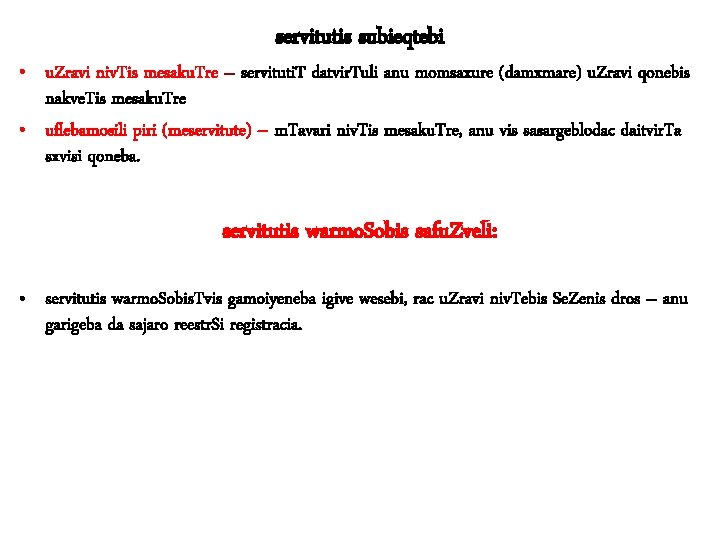 servitutis subieqtebi

• uZravi nivTis mesakuTre – servitutiT datvirTuli anu momsaxure (damxmare) uZravi qonebis nakveTis mesakuTre

• uflebamosili piri (meservitute) – mTavari nivTis mesakuTre, anu vis sasargeblodac daitvirTa sxvisi qoneba.

servitutis warmoSobis safuZveli:

• servitutis warmoSobisTvis gamoiyeneba igive wesebi, rac uZravi nivTebis SeZenis dros – anu garigeba da sajaro reestrSi registracia.